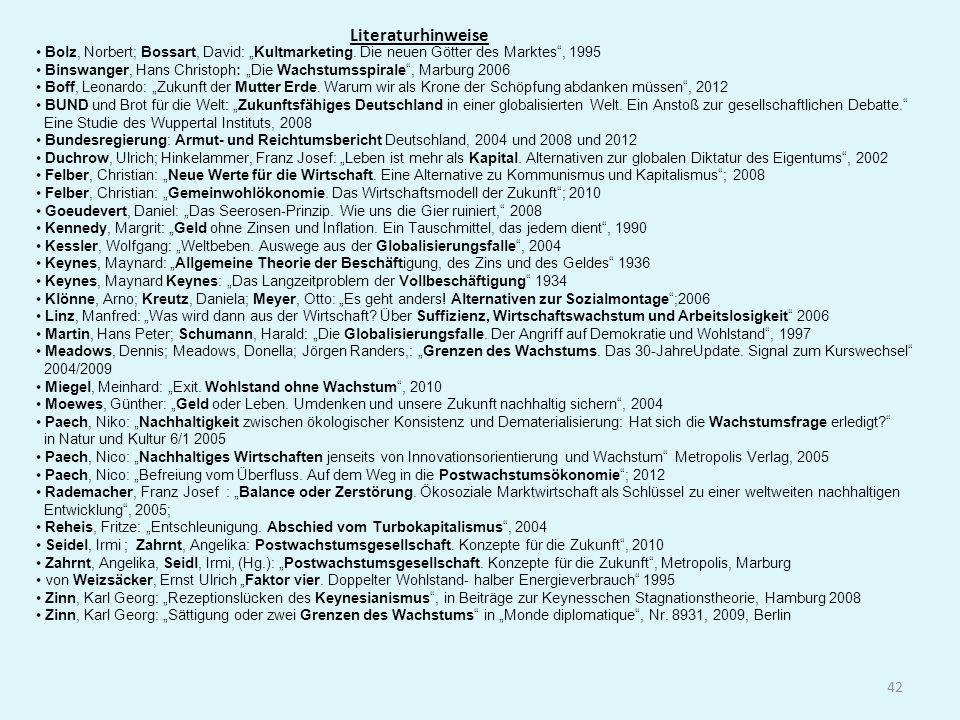 Literaturhinweise

• Bolz, Norbert; Bossart, David: „Kultmarketing. Die neuen Götter des Marktes“, 1995
• Binswanger, Hans Christoph: „Die Wachstumsspirale“, Marburg 2006
• Boff, Leonardo: „Zukunft der Mutter Erde. Warum wir als Krone der Schöpfung abdanken müssen“, 2012
• BUND und Brot für die Welt: „Zukunftsfähiges Deutschland in einer globalisierten Welt. Ein Anstoß zur gesellschaftlichen Debatte.“ Eine Studie des Wuppertal Instituts, 2008
• Bundesregierung: Armut- und Reichtumsbericht Deutschland, 2004 und 2008 und 2012
• Duchrow, Ulrich; Hinkelammer, Franz Josef: „Leben ist mehr als Kapital. Alternativen zur globalen Diktatur des Eigentums“, 2002
• Felber, Christian: „Neue Werte für die Wirtschaft. Eine Alternative zu Kommunismus und Kapitalismus“; 2008
• Felber, Christian: „Gemeinwohlökonomie. Das Wirtschaftsmodell der Zukunft“; 2010
• Goeudevert, Daniel: „Das Seerosen-Prinzip. Wie uns die Gier ruiniert,“ 2008
• Kennedy, Margrit: „Geld ohne Zinsen und Inflation. Ein Tauschmittel, das jedem dient“, 1990
• Kessler, Wolfgang: „Weltbeben. Auswege aus der Globalisierungsfalle“, 2004
• Keynes, Maynard: „Allgemeine Theorie der Beschäftigung, des Zins und des Geldes“ 1936
• Keynes, Maynard Keynes: „Das Langzeitproblem der Vollbeschäftigung“ 1934
• Klönne, Arno; Kreutz, Daniela; Meyer, Otto: „Es geht anders! Alternativen zur Sozialmontage“;2006
• Linz, Manfred: „Was wird dann aus der Wirtschaft? Über Suffizienz, Wirtschaftswachstum und Arbeitslosigkeit“ 2006
• Martin, Hans Peter; Schumann, Harald: „Die Globalisierungsfalle. Der Angriff auf Demokratie und Wohlstand“, 1997
• Meadows, Dennis; Meadows, Donella; Jörgen Randers,: „Grenzen des Wachstums. Das 30-JahreUpdate. Signal zum Kurswechsel“ 2004/2009
• Miegel, Meinhard: „Exit. Wohlstand ohne Wachstum“, 2010
• Moewes, Günther: „Geld oder Leben. Umdenken und unsere Zukunft nachhaltig sichern“, 2004
• Paech, Niko: „Nachhaltigkeit zwischen ökologischer Konsistenz und Dematerialisierung: Hat sich die Wachstumsfrage erledigt?“ in Natur und Kultur 6/1 2005
• Paech, Nico: „Nachhaltiges Wirtschaften jenseits von Innovationsorientierung und Wachstum“ Metropolis Verlag, 2005
• Paech, Nico: „Befreiung vom Überfluss. Auf dem Weg in die Postwachstumsökonomie“; 2012
• Rademacher, Franz Josef : „Balance oder Zerstörung. Ökosoziale Marktwirtschaft als Schlüssel zu einer weltweiten nachhaltigen Entwicklung“, 2005;
• Reheis, Fritze: „Entschleunigung. Abschied vom Turbokapitalismus“, 2004
• Seidel, Irmi ; Zahrnt, Angelika: Postwachstumsgesellschaft. Konzepte für die Zukunft“, 2010
• Zahrnt, Angelika, Seidl, Irmi, (Hg.): „Postwachstumsgesellschaft. Konzepte für die Zukunft“, Metropolis, Marburg
• von Weizsäcker, Ernst Ulrich „Faktor vier. Doppelter Wohlstand- halber Energieverbrauch“ 1995
• Zinn, Karl Georg: „Rezeptionslücken des Keynesianismus“, in Beiträge zur Keynesschen Stagnationstheorie, Hamburg 2008
• Zinn, Karl Georg: „Sättigung oder zwei Grenzen des Wachstums“ in „Monde diplomatique“, Nr. 8931, 2009, Berlin

42